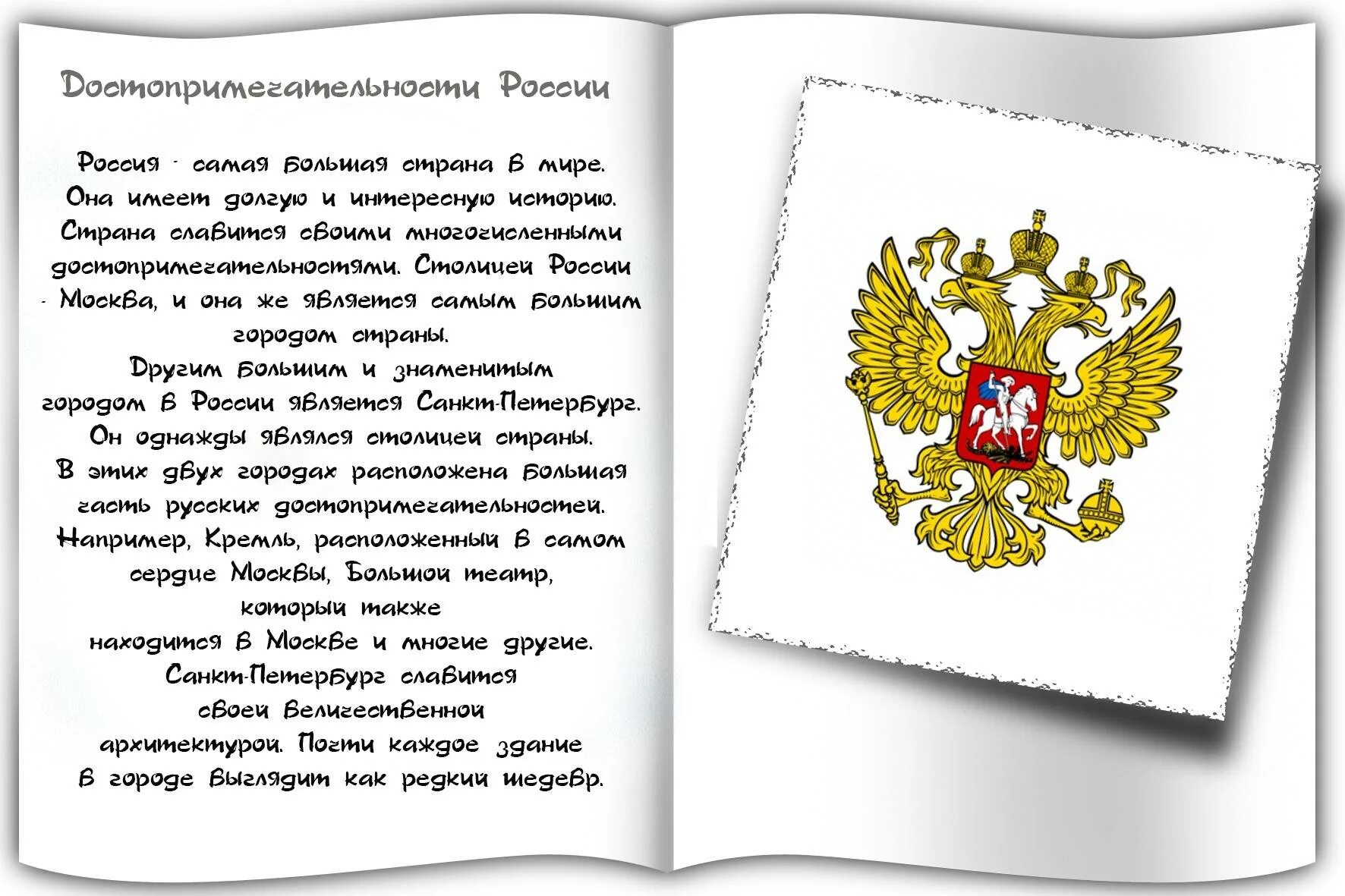 Достопримечательности России

Россия - самая большая страна в мире. Она имеет долгую и интересную историю. Страна славится своими многочисленными достопримечательностями. Столицей России - Москва, и она же является самым большим городом страны.

Другим большим и знаменитым городом в России является Санкт-Петербург. Он однажды являлся столицей страны.

В этих двух городах расположена большая часть русских достопримечательностей. Например, Кремль, расположенный в самом сердце Москвы, Большой театр, который также находится в Москве и многие другие.

Санкт-Петербург славится своей величественной архитектурой. Почти каждое здание в городе выглядит как редкий шедевр.